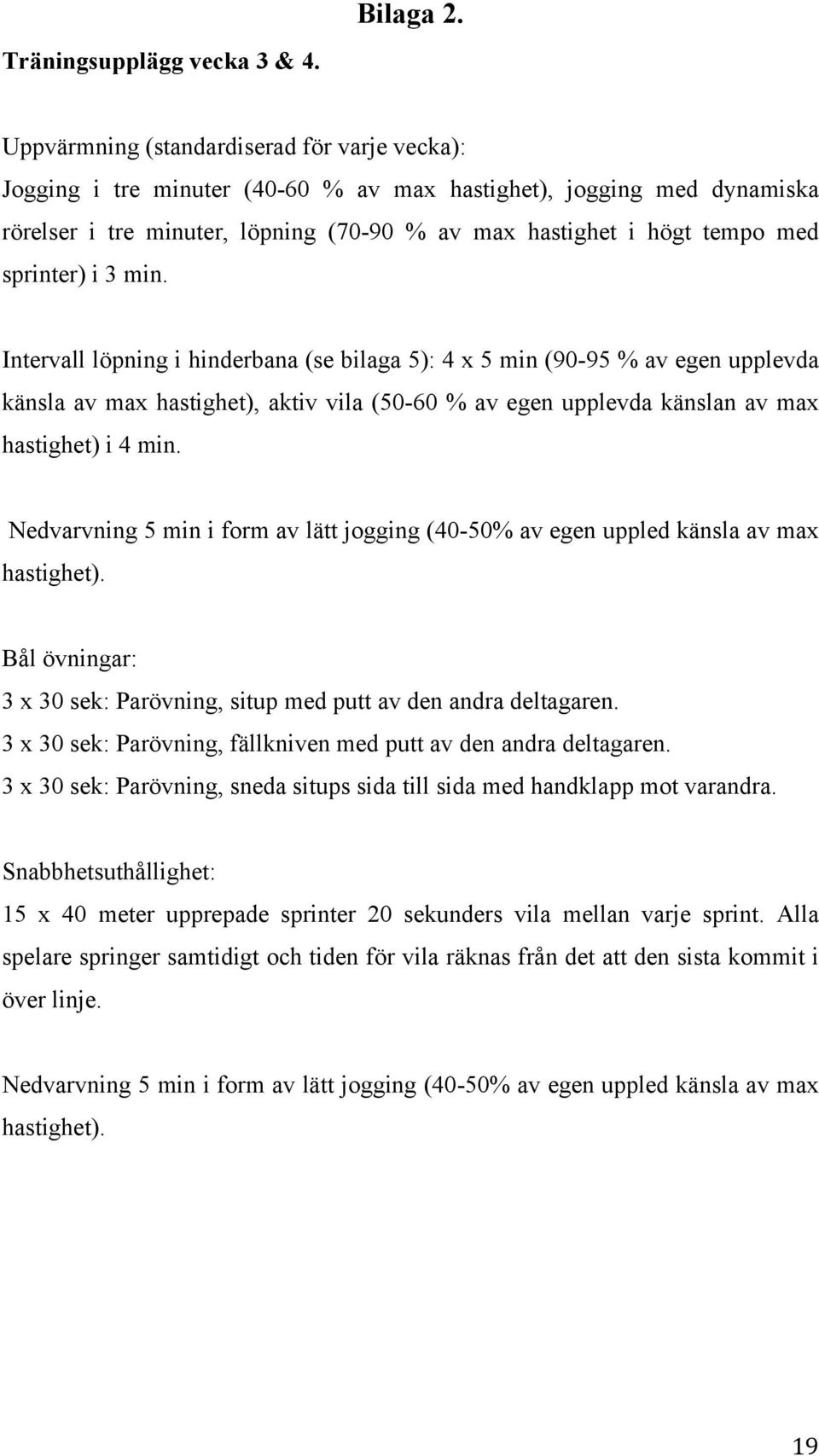 Bilaga 2.

Träningsupplägg vecka 3 & 4.

Uppvärmning (standardiserad för varje vecka):
Jogging i tre minuter (40-60 % av max hastighet), jogging med dynamiska rörelser i tre minuter, löpning (70-90 % av max hastighet i högt tempo med sprinter) i 3 min.

Intervall löpning i hinderbana (se bilaga 5): 4 x 5 min (90-95 % av egen upplevda känsla av max hastighet), aktiv vila (50-60 % av egen upplevda känslan av max hastighet) i 4 min.

Nedvarvning 5 min i form av lätt jogging (40-50% av egen uppled känsla av max hastighet).

Bål övningar:
3 x 30 sek: Parövning, situp med putt av den andra deltagaren.
3 x 30 sek: Parövning, fällkniven med putt av den andra deltagaren.
3 x 30 sek: Parövning, sneda situps sida till sida med handklapp mot varandra.

Snabbhetsuthållighet:
15 x 40 meter upprepade sprinter 20 sekunders vila mellan varje sprint. Alla spelare springer samtidigt och tiden för vila räknas från det att den sista kommit i över linje.

Nedvarvning 5 min i form av lätt jogging (40-50% av egen uppled känsla av max hastighet).

19